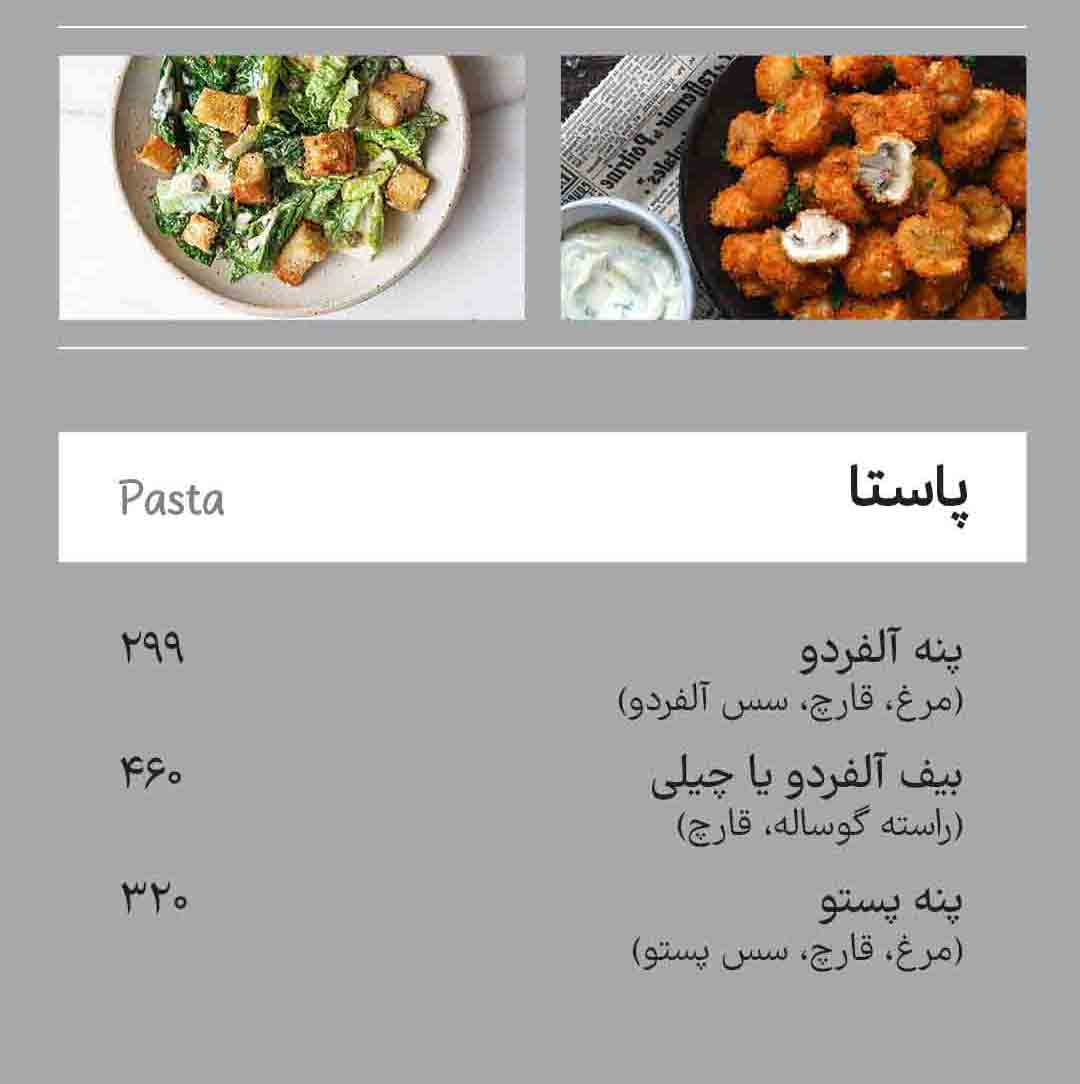 پاستا
Pasta

پنه آلفردو ۲۹۹
(مرغ، قارچ، سس آلفردو)

بیف آلفردو یا چیلی ۴۶۰
(راسته گوساله، قارچ)

پنه پستو ۳۲۰
(مرغ، قارچ، سس پستو)